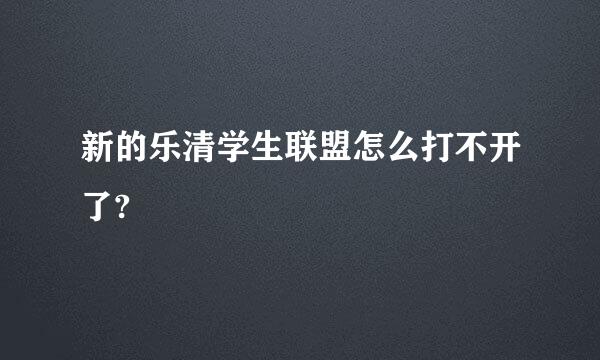 新的乐清学生联盟怎么打不开了?